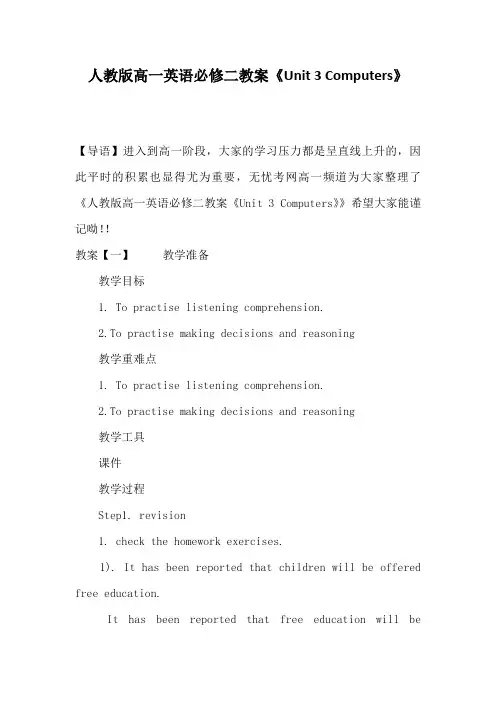 人教版高一英语必修二教案《Unit 3 Computers》

【导语】进入到高一阶段，大家的学习压力都是呈直线上升的，因此平时的积累也显得尤为重要，无忧考网高一频道为大家整理了《人教版高一英语必修二教案《Unit 3 Computers》》希望大家能谨记呦!!

教案【一】　　教学准备

教学目标

1. To practise listening comprehension.

2.To practise making decisions and reasoning

教学重难点

1. To practise listening comprehension.

2.To practise making decisions and reasoning

教学工具

课件

教学过程

Step1. revision

1. check the homework exercises.

1). It has been reported that children will be offered free education.

It has been reported that free education will be